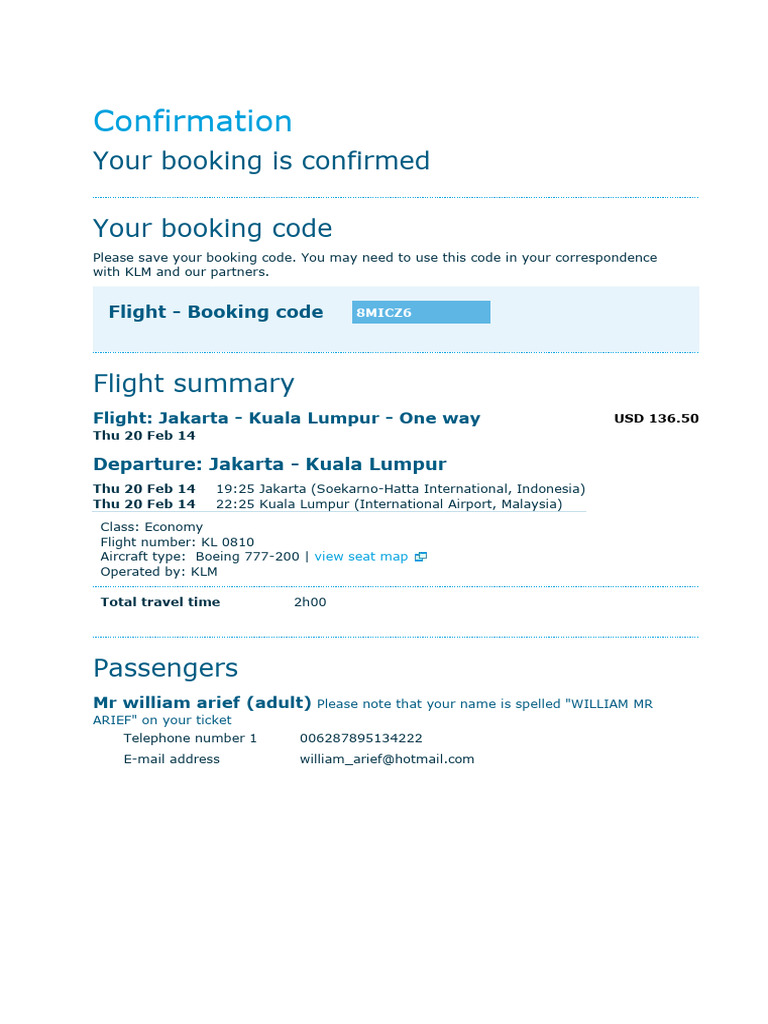 Confirmation
Your booking is confirmed

Your booking code
Please save your booking code. You may need to use this code in your correspondence with KLM and our partners.

Flight - Booking code 8MICZ6

Flight summary
Flight: Jakarta - Kuala Lumpur - One way USD 136.50
Thu 20 Feb 14

Departure: Jakarta - Kuala Lumpur
Thu 20 Feb 14 19:25 Jakarta (Soekarno-Hatta International, Indonesia)
Thu 20 Feb 14 22:25 Kuala Lumpur (International Airport, Malaysia)

Class: Economy
Flight number: KL 0810
Aircraft type: Boeing 777-200 | view seat map
Operated by: KLM

Total travel time 2h00

Passengers
Mr william arief (adult) Please note that your name is spelled "WILLIAM MR ARIEF" on your ticket
Telephone number 1 006287895134222
E-mail address william_arief@hotmail.com